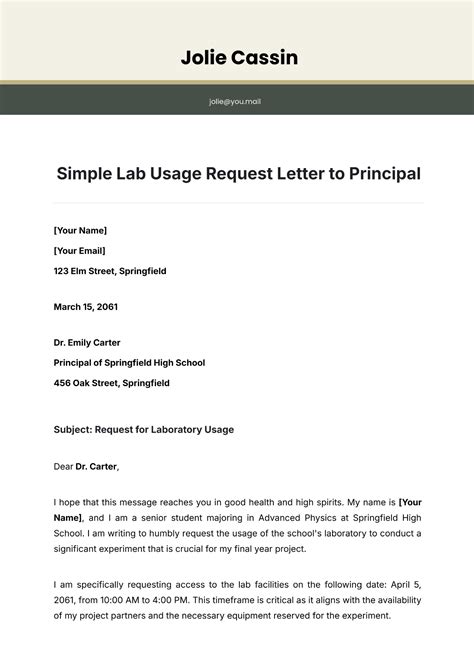 Jolie Cassin

jolie@you.mail

Simple Lab Usage Request Letter to Principal

[Your Name]

[Your Email]

123 Elm Street, Springfield

March 15, 2061

Dr. Emily Carter

Principal of Springfield High School

456 Oak Street, Springfield

Subject: Request for Laboratory Usage

Dear Dr. Carter,

I hope that this message reaches you in good health and high spirits. My name is [Your Name], and I am a senior student majoring in Advanced Physics at Springfield High School. I am writing to humbly request the usage of the school's laboratory to conduct a significant experiment that is crucial for my final year project.

I am specifically requesting access to the lab facilities on the following date: April 5, 2061, from 10:00 AM to 4:00 PM. This timeframe is critical as it aligns with the availability of my project partners and the necessary equipment reserved for the experiment.